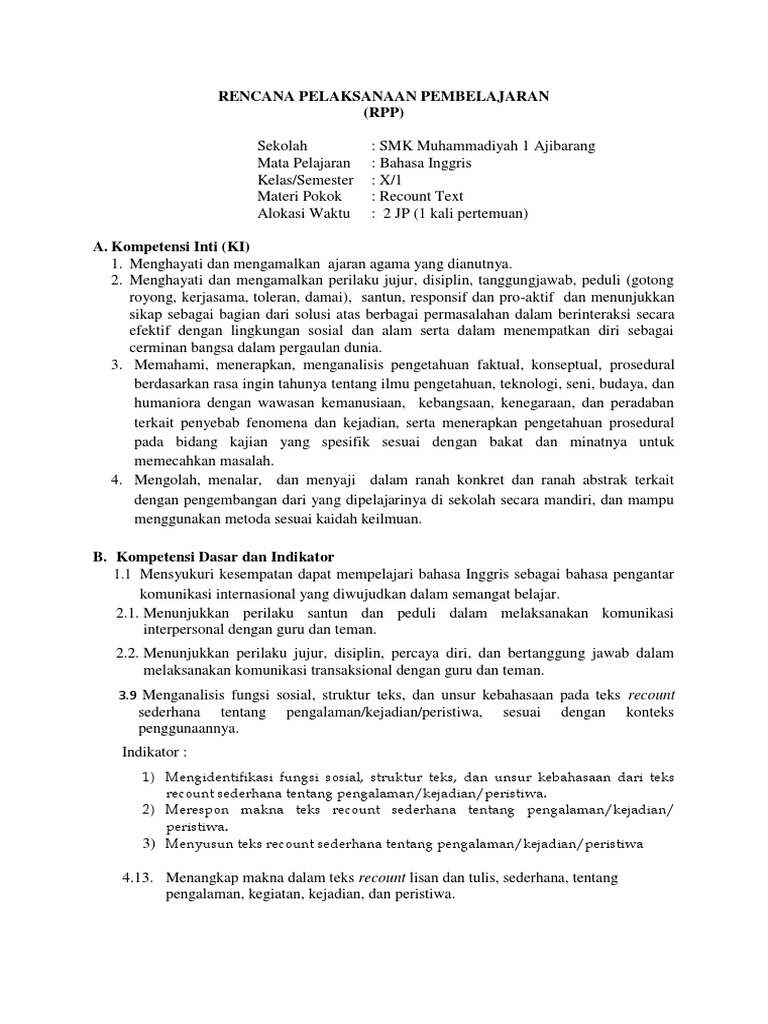 RENCANA PELAKSANAAN PEMBELAJARAN
(RPP)

Sekolah : SMK Muhammadiyah 1 Ajibarang
Mata Pelajaran : Bahasa Inggris
Kelas/Semester : X/1
Materi Pokok : Recount Text
Alokasi Waktu : 2 JP (1 kali pertemuan)

A. Kompetensi Inti (KI)
1. Menghayati dan mengamalkan ajaran agama yang dianutnya.
2. Menghayati dan mengamalkan perilaku jujur, disiplin, tanggungjawab, peduli (gotong royong, kerjasama, toleran, damai), santun, responsif dan pro-aktif dan menunjukkan sikap sebagai bagian dari solusi atas berbagai permasalahan dalam berinteraksi secara efektif dengan lingkungan sosial dan alam serta dalam menempatkan diri sebagai cerminan bangsa dalam pergaulan dunia.
3. Memahami, menerapkan, menganalisis pengetahuan faktual, konseptual, prosedural berdasarkan rasa ingin tahunya tentang ilmu pengetahuan, teknologi, seni, budaya, dan humaniora dengan wawasan kemanusiaan, kebangsaan, kenegaraan, dan peradaban terkait penyebab fenomena dan kejadian, serta menerapkan pengetahuan prosedural pada bidang kajian yang spesifik sesuai dengan bakat dan minatnya untuk memecahkan masalah.
4. Mengolah, menalar, dan menyaji dalam ranah konkret dan ranah abstrak terkait dengan pengembangan dari yang dipelajarinya di sekolah secara mandiri, dan mampu menggunakan metoda sesuai kaidah keilmuan.

B. Kompetensi Dasar dan Indikator
1.1 Mensyukuri kesempatan dapat mempelajari bahasa Inggris sebagai bahasa pengantar komunikasi internasional yang diwujudkan dalam semangat belajar.
2.1. Menunjukkan perilaku santun dan peduli dalam melaksanakan komunikasi interpersonal dengan guru dan teman.
2.2. Menunjukkan perilaku jujur, disiplin, percaya diri, dan bertanggung jawab dalam melaksanakan komunikasi transaksional dengan guru dan teman.
3.9 Menganalisis fungsi sosial, struktur teks, dan unsur kebahasaan pada teks recount sederhana tentang pengalaman/kejadian/peristiwa, sesuai dengan konteks penggunaannya.
Indikator :
1) Mengidentifikasi fungsi sosial, struktur teks, dan unsur kebahasaan dari teks recount sederhana tentang pengalaman/kejadian/peristiwa.
2) Merespon makna teks recount sederhana tentang pengalaman/kejadian/ peristiwa.
3) Menyusun teks recount sederhana tentang pengalaman/kejadian/peristiwa

4.13. Menangkap makna dalam teks recount lisan dan tulis, sederhana, tentang pengalaman, kegiatan, kejadian, dan peristiwa.